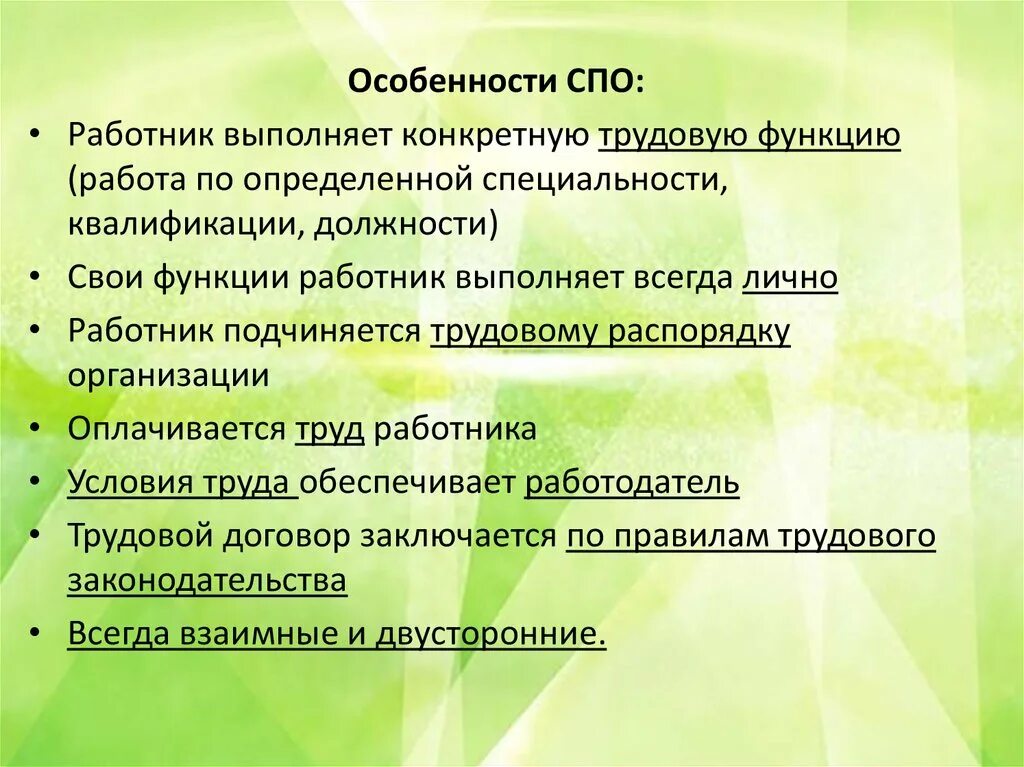 Особенности СПО:

• Работник выполняет конкретную трудовую функцию (работа по определенной специальности, квалификации, должности)
• Свои функции работник выполняет всегда лично
• Работник подчиняется трудовому распорядку организации
• Оплачивается труд работника
• Условия труда обеспечивает работодатель
• Трудовой договор заключается по правилам трудового законодательства
• Всегда взаимные и двусторонние.